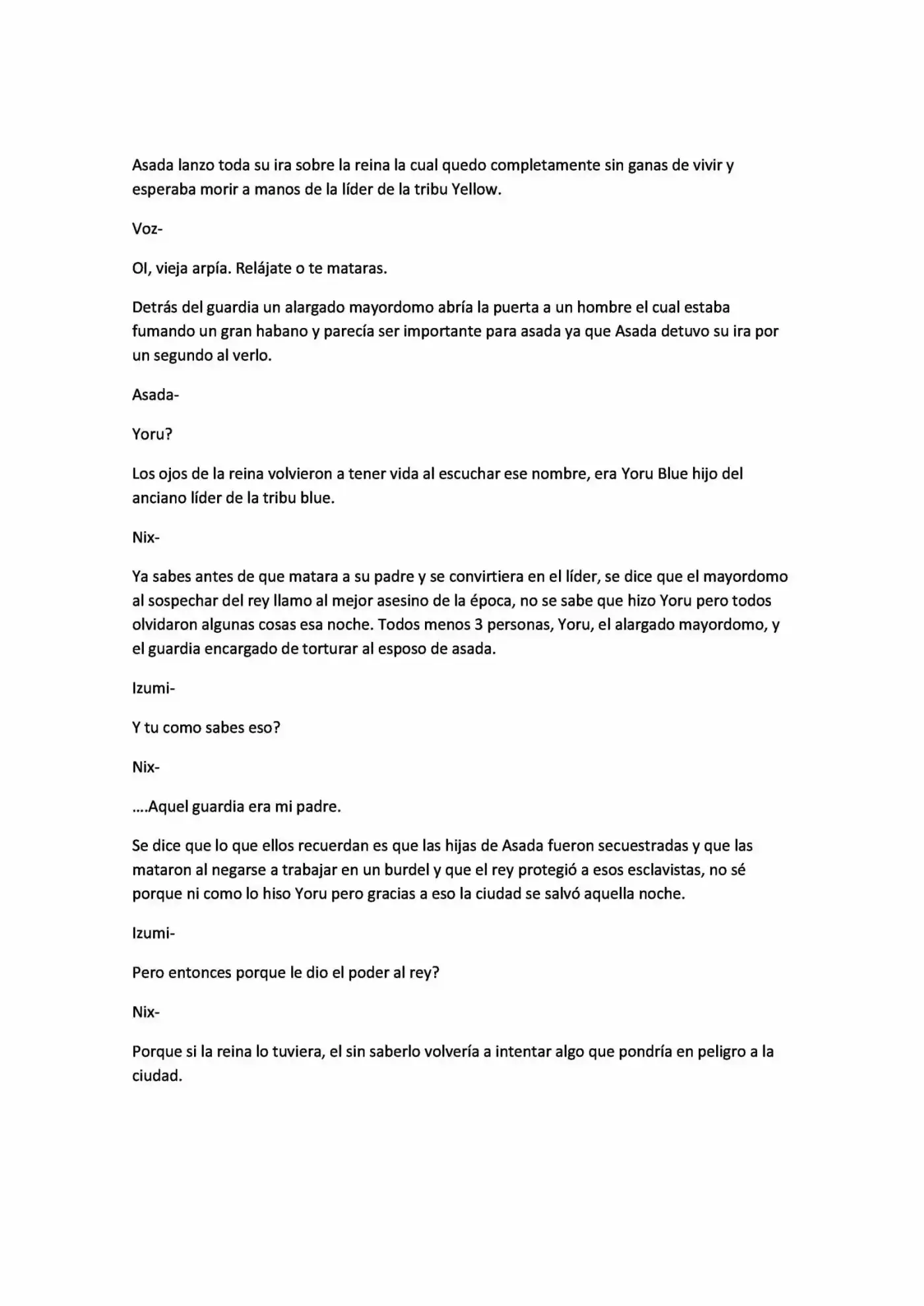 Asada lanzo toda su ira sobre la reina la cual quedo completamente sin ganas de vivir y esperaba morir a manos de la líder de la tribu Yellow.

Voz-

OI, vieja arpía. Relájate o te mataras.

Detrás del guardia un alargado mayordomo abría la puerta a un hombre el cual estaba fumando un gran habano y parecía ser importante para asada ya que Asada detuvo su ira por un segundo al verlo.

Asada-

Yoru?

Los ojos de la reina volvieron a tener vida al escuchar ese nombre, era Yoru Blue hijo del anciano líder de la tribu blue.

Nix-

Ya sabes antes de que matara a su padre y se convirtiera en el líder, se dice que el mayordomo al sospechar del rey llamo al mejor asesino de la época, no se sabe que hizo Yoru pero todos olvidaron algunas cosas esa noche. Todos menos 3 personas, Yoru, el alargado mayordomo, y el guardia encargado de torturar al esposo de asada.

Izumi-

Y tu como sabes eso?

Nix-

....Aquel guardia era mi padre.

Se dice que lo que ellos recuerdan es que las hijas de Asada fueron secuestradas y que las mataron al negarse a trabajar en un burdel y que el rey protegió a esos esclavistas, no sé porque ni como lo hiso Yoru pero gracias a eso la ciudad se salvó aquella noche.

Izumi-

Pero entonces porque le dio el poder al rey?

Nix-

Porque si la reina lo tuviera, el sin saberlo volvería a intentar algo que pondría en peligro a la ciudad.